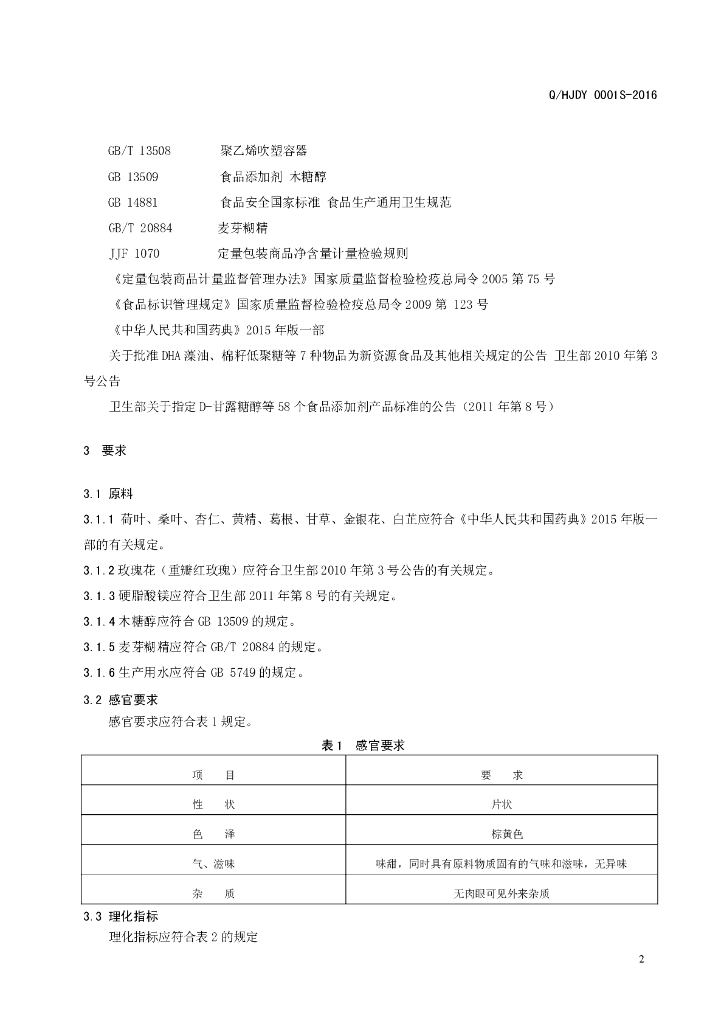 Q/HJDY 0001S-2016

GB/T 13508　　聚乙烯吹塑容器
GB 13509　　食品添加剂 木糖醇
GB 14881　　食品安全国家标准 食品生产通用卫生规范
GB/T 20884　　麦芽糊精
JJF 1070　　定量包装商品净含量计量检验规则
《定量包装商品计量监督管理办法》国家质量监督检验检疫总局令 2005 第 75 号
《食品标识管理规定》国家质量监督检验检疫总局令 2009 第 123 号
《中华人民共和国药典》2015 年版一部
关于批准 DHA 藻油、棉籽低聚糖等 7 种物品为新资源食品及其他相关规定的公告 卫生部 2010 年第 3 号公告
卫生部关于指定 D-甘露糖醇等 58 个食品添加剂产品标准的公告（2011 年第 8 号）

3　要求

3.1　原料
3.1.1 荷叶、桑叶、杏仁、黄精、葛根、甘草、金银花、白芷应符合《中华人民共和国药典》2015 年版一部的有关规定。
3.1.2 玫瑰花（重瓣红玫瑰）应符合卫生部 2010 年第 3 号公告的有关规定。
3.1.3 硬脂酸镁应符合卫生部 2011 年第 8 号的有关规定。
3.1.4 木糖醇应符合 GB 13509 的规定。
3.1.5 麦芽糊精应符合 GB/T 20884 的规定。
3.1.6 生产用水应符合 GB 5749 的规定。
3.2　感官要求
感官要求应符合表 1 规定。

表 1　感官要求

| 项　目 | 要　求 |
|---|---|
| 性　状 | 片状 |
| 色　泽 | 棕黄色 |
| 气、滋味 | 味甜，同时具有原料物质固有的气味和滋味，无异味 |
| 杂　质 | 无肉眼可见外来杂质 |

3.3　理化指标
理化指标应符合表 2 的规定

2